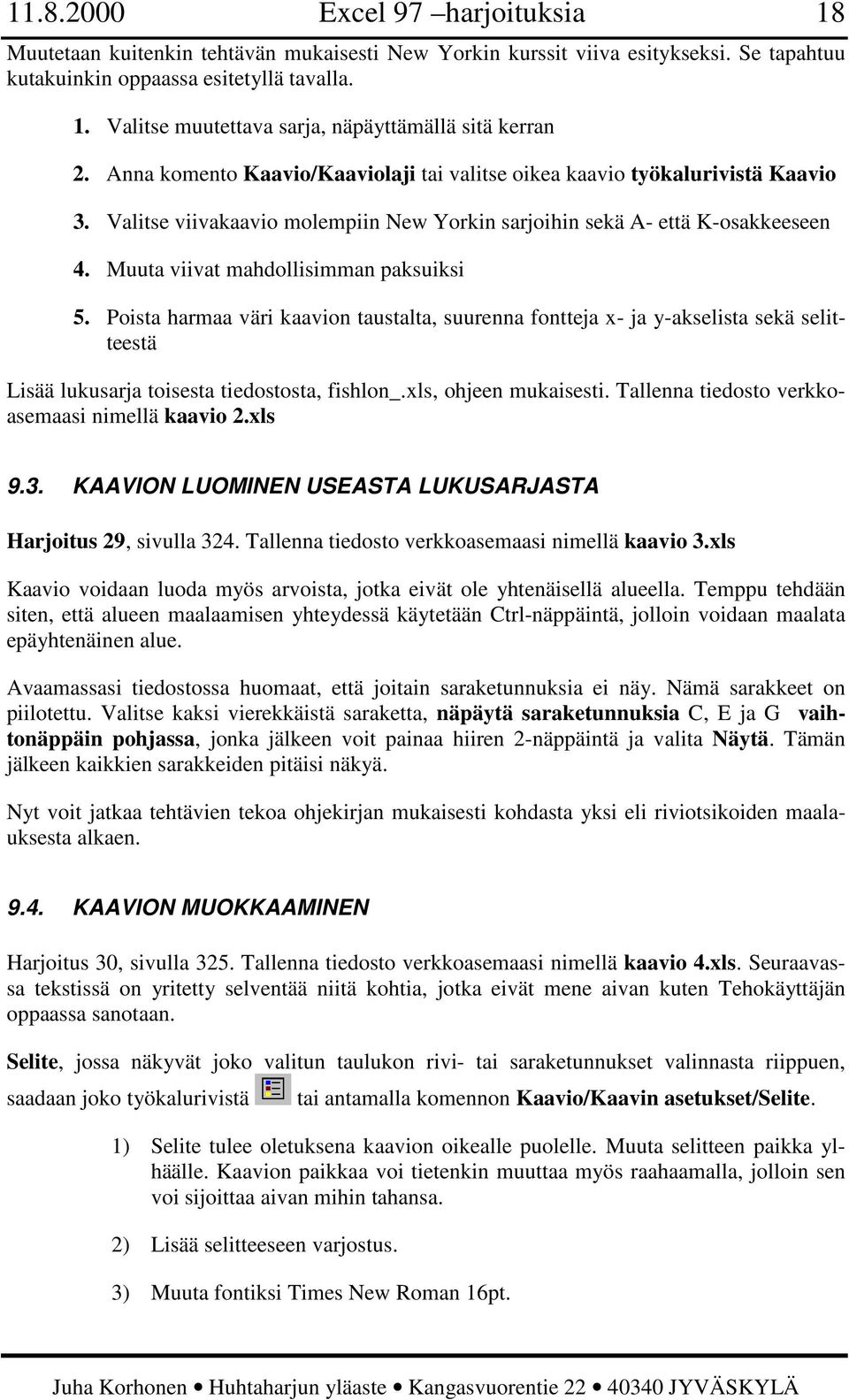 11.8.2000 Excel 97 –harjoituksia 18

Muutetaan kuitenkin tehtävän mukaisesti New Yorkin kurssit viiva esitykseksi. Se tapahtuu kutakuinkin oppaassa esitetyllä tavalla.

1. Valitse muutettava sarja, näpäyttämällä sitä kerran

2. Anna komento Kaavio/Kaaviolaji tai valitse oikea kaavio työkalurivistä Kaavio

3. Valitse viivakaavio molempiin New Yorkin sarjoihin sekä A- että K-osakkeeseen

4. Muuta viivat mahdollisimman paksuiksi

5. Poista harmaa väri kaavion taustalta, suurenna fontteja x- ja y-akselista sekä selitteestä

Lisää lukusarja toisesta tiedostosta, fishlon_.xls, ohjeen mukaisesti. Tallenna tiedosto verkkoasemaasi nimellä kaavio 2.xls

9.3. KAAVION LUOMINEN USEASTA LUKUSARJASTA

Harjoitus 29, sivulla 324. Tallenna tiedosto verkkoasemaasi nimellä kaavio 3.xls

Kaavio voidaan luoda myös arvoista, jotka eivät ole yhtenäisellä alueella. Temppu tehdään siten, että alueen maalaamisen yhteydessä käytetään Ctrl-näppäintä, jolloin voidaan maalata epäyhtenäinen alue.

Avaamassasi tiedostossa huomaat, että joitain saraketunnuksia ei näy. Nämä sarakkeet on piilotettu. Valitse kaksi vierekkäistä saraketta, näpäytä saraketunnuksia C, E ja G vaihtonäppäin pohjassa, jonka jälkeen voit painaa hiiren 2-näppäintä ja valita Näytä. Tämän jälkeen kaikkien sarakkeiden pitäisi näkyä.

Nyt voit jatkaa tehtävien tekoa ohjekirjan mukaisesti kohdasta yksi eli riviotsikoiden maalauksesta alkaen.

9.4. KAAVION MUOKKAAMINEN

Harjoitus 30, sivulla 325. Tallenna tiedosto verkkoasemaasi nimellä kaavio 4.xls. Seuraavassa tekstissä on yritetty selventää niitä kohtia, jotka eivät mene aivan kuten Tehokäyttäjän oppaassa sanotaan.

Selite, jossa näkyvät joko valitun taulukon rivi- tai saraketunnukset valinnasta riippuen, saadaan joko työkalurivistä tai antamalla komennon Kaavio/Kaavin asetukset/Selite.

1) Selite tulee oletuksena kaavion oikealle puolelle. Muuta selitteen paikka ylhäälle. Kaavion paikkaa voi tietenkin muuttaa myös raahaamalla, jolloin sen voi sijoittaa aivan mihin tahansa.

2) Lisää selitteeseen varjostus.

3) Muuta fontiksi Times New Roman 16pt.

Juha Korhonen • Huhtaharjun yläaste • Kangasvuorentie 22 • 40340 JYVÄSKYLÄ